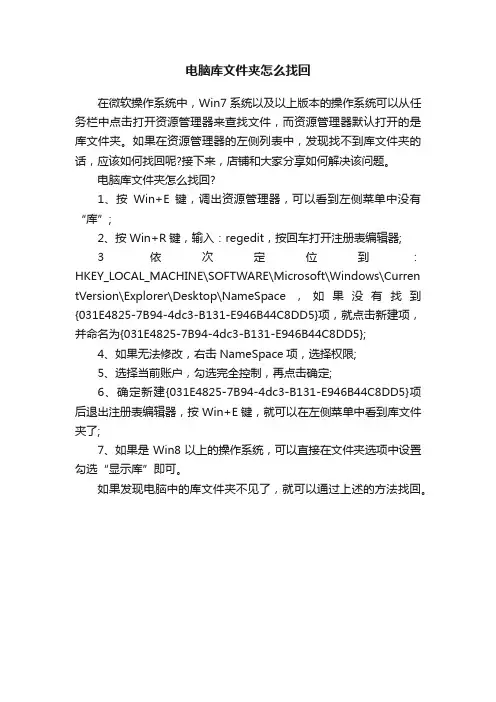 电脑库文件夹怎么找回

在微软操作系统中，Win7 系统以及以上版本的操作系统可以从任务栏中点击打开资源管理器来查找文件，而资源管理器默认打开的是库文件夹。如果在资源管理器的左侧列表中，发现找不到库文件夹的话，应该如何找回呢?接下来，店铺和大家分享如何解决该问题。

电脑库文件夹怎么找回?

1、按 Win+E 键，调出资源管理器，可以看到左侧菜单中没有“库”;

2、按 Win+R 键，输入：regedit，按回车打开注册表编辑器;

3 依次定位到：HKEY_LOCAL_MACHINE\SOFTWARE\Microsoft\Windows\CurrentVersion\Explorer\Desktop\NameSpace，如果没有找到{031E4825-7B94-4dc3-B131-E946B44C8DD5}项，就点击新建项，并命名为{031E4825-7B94-4dc3-B131-E946B44C8DD5};

4、如果无法修改，右击 NameSpace 项，选择权限;

5、选择当前账户，勾选完全控制，再点击确定;

6、确定新建{031E4825-7B94-4dc3-B131-E946B44C8DD5}项后退出注册表编辑器，按 Win+E 键，就可以在左侧菜单中看到库文件夹了;

7、如果是 Win8 以上的操作系统，可以直接在文件夹选项中设置勾选“显示库”即可。

如果发现电脑中的库文件夹不见了，就可以通过上述的方法找回。